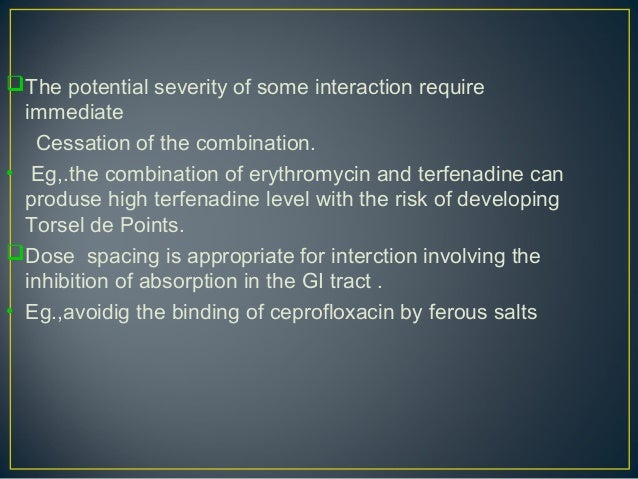 ☐ The potential severity of some interaction require immediate

Cessation of the combination.

• Eg,.the combination of erythromycin and terfenadine can produse high terfenadine level with the risk of developing Torsel de Points.

☐ Dose spacing is appropriate for interction involving the inhibition of absorption in the GI tract .

• Eg.,avoidig the binding of ceprofloxacin by ferous salts